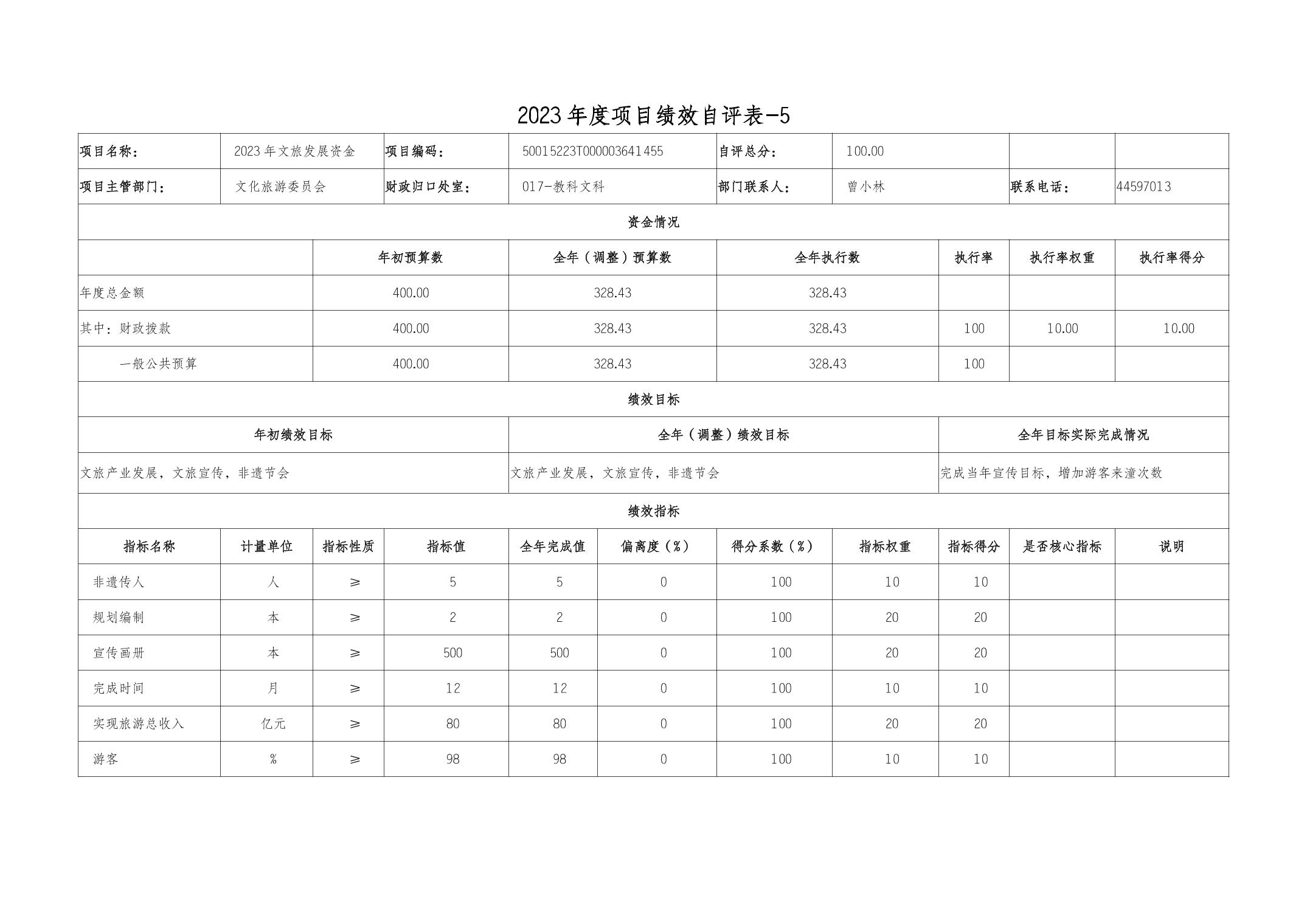 2023年度项目绩效自评表-5

| 项目名称： | 2023年文旅发展资金 | 项目编码： | 50015223T000003641455 | 自评总分： | 100.00 | | |
|---|---|---|---|---|---|---|---|
| 项目主管部门： | 文化旅游委员会 | 财政归口处室： | 017-教科文科 | 部门联系人： | 曾小林 | 联系电话： | 44597013 |

资金情况

| | 年初预算数 | 全年（调整）预算数 | 全年执行数 | 执行率 | 执行率权重 | 执行率得分 |
|---|---|---|---|---|---|---|
| 年度总金额 | 400.00 | 328.43 | 328.43 | | | |
| 其中：财政拨款 | 400.00 | 328.43 | 328.43 | 100 | 10.00 | 10.00 |
| 一般公共预算 | 400.00 | 328.43 | 328.43 | 100 | | |

绩效目标

| 年初绩效目标 | 全年（调整）绩效目标 | 全年目标实际完成情况 |
|---|---|---|
| 文旅产业发展，文旅宣传，非遗节会 | 文旅产业发展，文旅宣传，非遗节会 | 完成当年宣传目标，增加游客来潼次数 |

绩效指标

| 指标名称 | 计量单位 | 指标性质 | 指标值 | 全年完成值 | 偏离度（%） | 得分系数（%） | 指标权重 | 指标得分 | 是否核心指标 | 说明 |
|---|---|---|---|---|---|---|---|---|---|---|
| 非遗传人 | 人 | ≥ | 5 | 5 | 0 | 100 | 10 | 10 | | |
| 规划编制 | 本 | ≥ | 2 | 2 | 0 | 100 | 20 | 20 | | |
| 宣传画册 | 本 | ≥ | 500 | 500 | 0 | 100 | 20 | 20 | | |
| 完成时间 | 月 | ≥ | 12 | 12 | 0 | 100 | 10 | 10 | | |
| 实现旅游总收入 | 亿元 | ≥ | 80 | 80 | 0 | 100 | 20 | 20 | | |
| 游客 | % | ≥ | 98 | 98 | 0 | 100 | 10 | 10 | | |